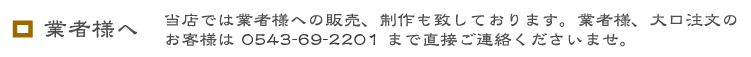 業者様へ

当店では業者様への販売、制作も致しております。業者様、大口注文のお客様は 0543-69-2201 まで直接ご連絡くださいませ。